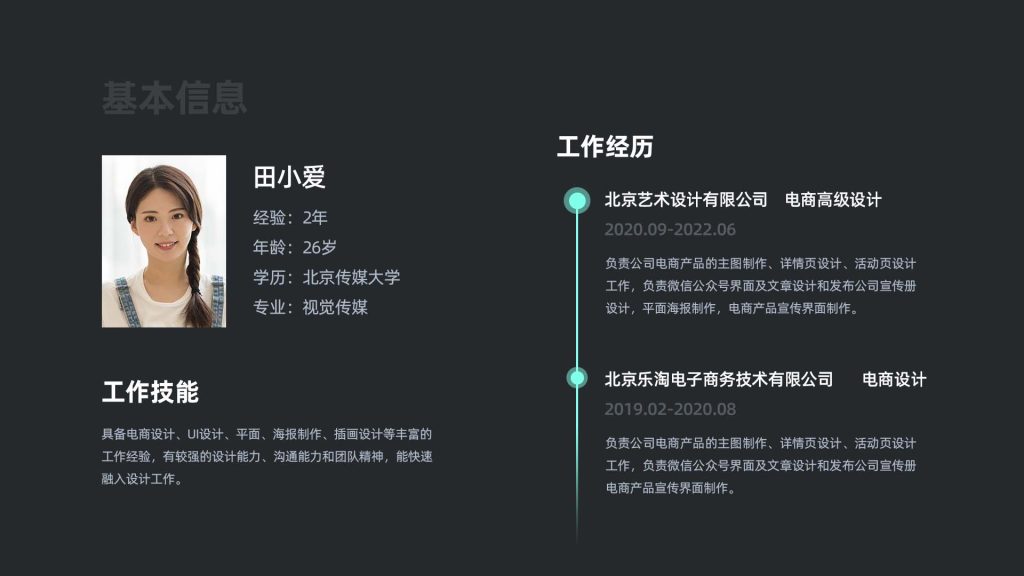 基本信息

田小爱
经验：2年
年龄：26岁
学历：北京传媒大学
专业：视觉传媒

工作技能

具备电商设计、UI设计、平面、海报制作、插画设计等丰富的工作经验，有较强的设计能力、沟通能力和团队精神，能快速融入设计工作。

工作经历

北京艺术设计有限公司 电商高级设计
2020.09-2022.06
负责公司电商产品的主图制作、详情页设计、活动页设计工作，负责微信公众号界面及文章设计和发布公司宣传册设计，平面海报制作，电商产品宣传界面制作。

北京乐淘电子商务技术有限公司 电商设计
2019.02-2020.08
负责公司电商产品的主图制作、详情页设计、活动页设计工作，负责微信公众号界面及文章设计和发布公司宣传册电商产品宣传界面制作。